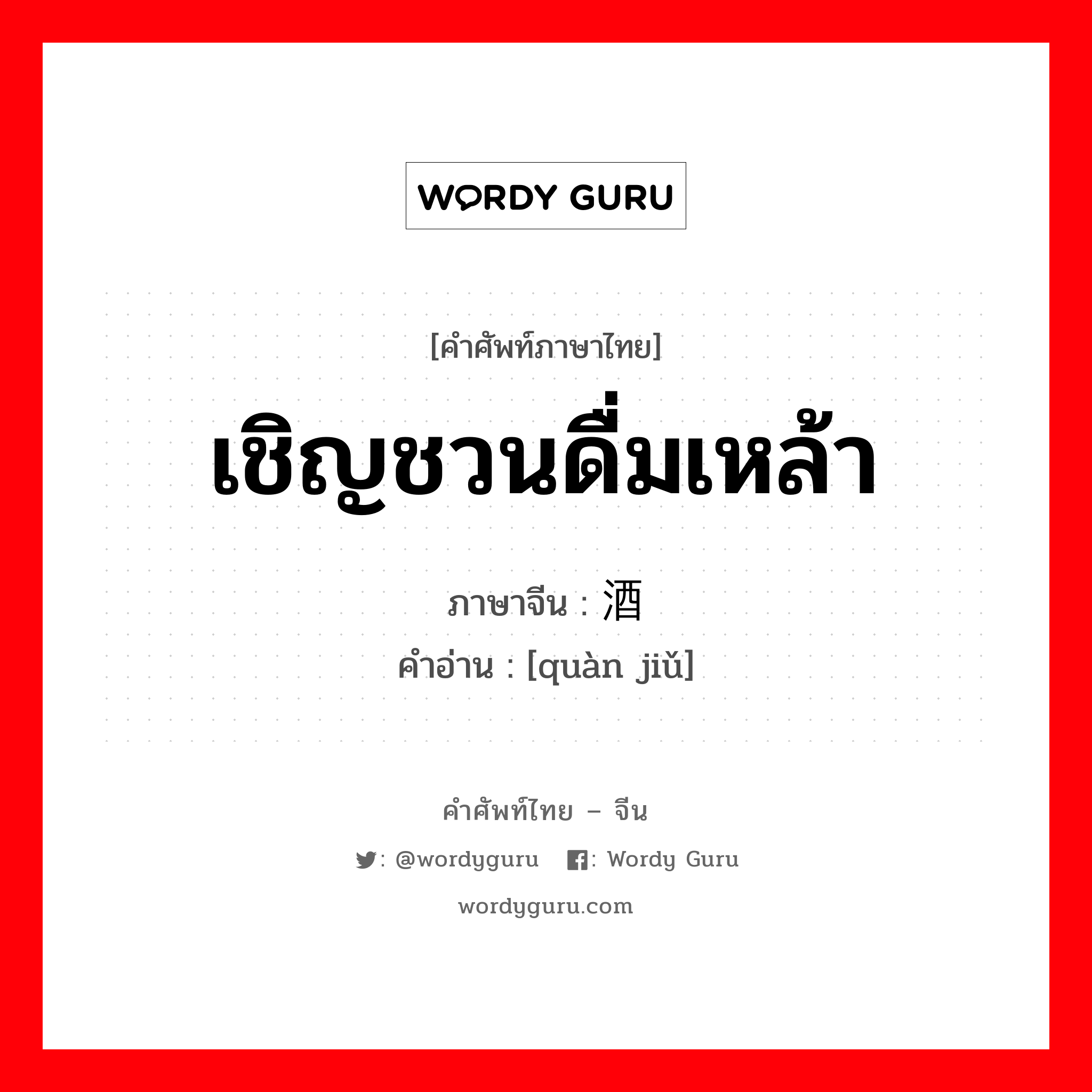 WORDY GURU

[คำศัพท์ภาษาไทย]
เชิญชวนดื่มเหล้า

ภาษาจีน : 酒
คำอ่าน : [quàn jiǔ]

คำศัพท์ไทย – จีน
: @wordyguru : Wordy Guru
wordyguru.com